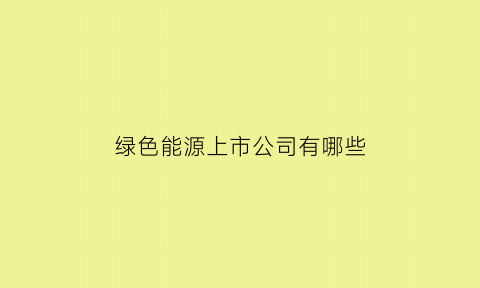 绿色能源上市公司有哪些